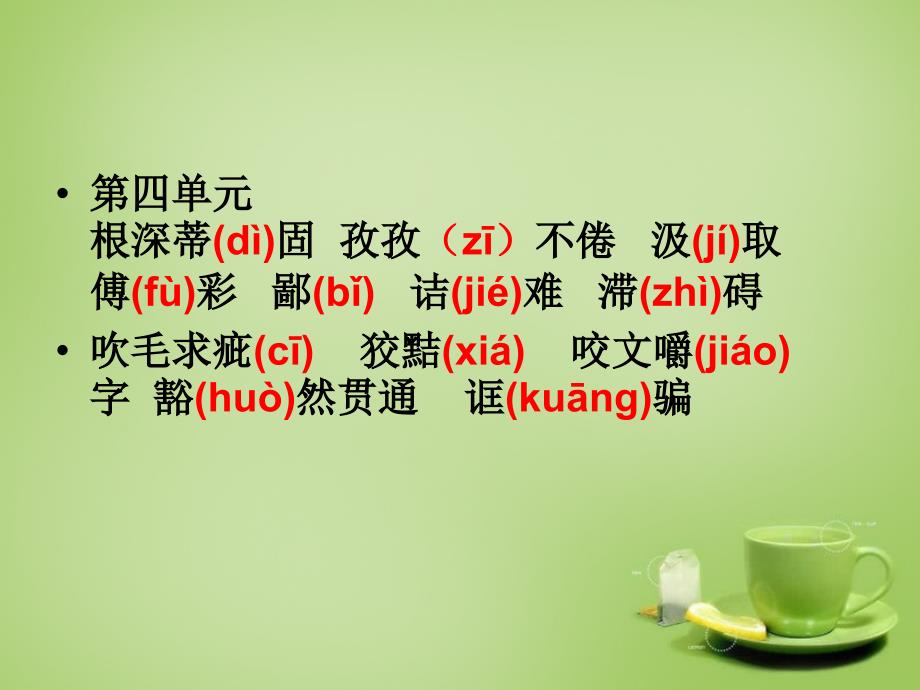 • 第四单元
根深蒂(dì)固 孜孜（zī）不倦 汲(jí)取 傅(fù)彩 鄙(bǐ) 诘(jié)难 滞(zhì)碍

• 吹毛求疵(cī) 狡黠(xiá) 咬文嚼(jiáo)字 豁(huò)然贯通 诓(kuāng)骗